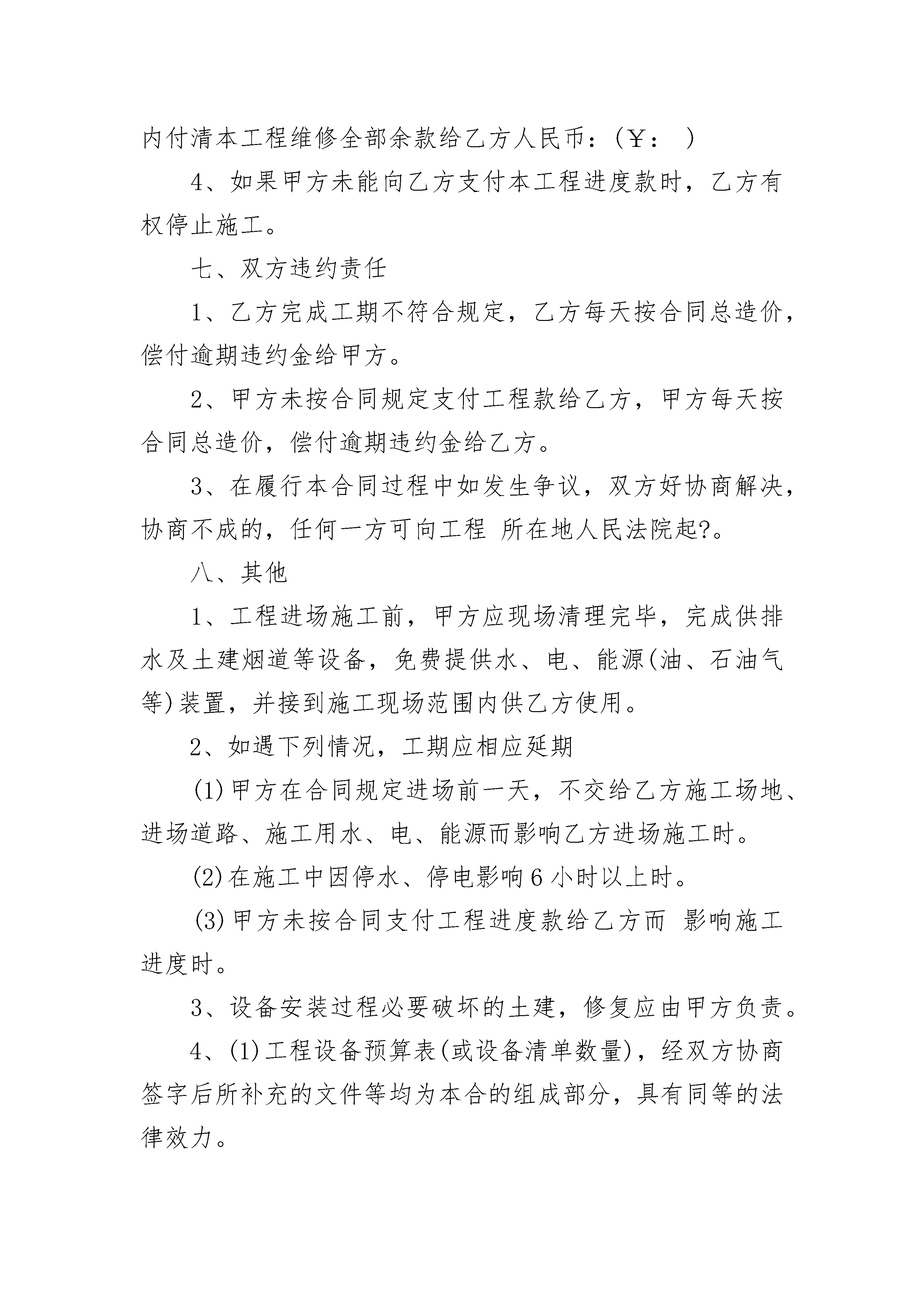 内付清本工程维修全部余款给乙方人民币：（￥：　）

4、如果甲方未能向乙方支付本工程进度款时，乙方有权停止施工。

七、双方违约责任

1、乙方完成工期不符合规定，乙方每天按合同总造价，偿付逾期违约金给甲方。

2、甲方未按合同规定支付工程款给乙方，甲方每天按合同总造价，偿付逾期违约金给乙方。

3、在履行本合同过程中如发生争议，双方好协商解决，协商不成的，任何一方可向工程 所在地人民法院起?。

八、其他

1、工程进场施工前，甲方应现场清理完毕，完成供排水及土建烟道等设备，免费提供水、电、能源(油、石油气等)装置，并接到施工现场范围内供乙方使用。

2、如遇下列情况，工期应相应延期

(1)甲方在合同规定进场前一天，不交给乙方施工场地、进场道路、施工用水、电、能源而影响乙方进场施工时。

(2)在施工中因停水、停电影响6小时以上时。

(3)甲方未按合同支付工程进度款给乙方而 影响施工进度时。

3、设备安装过程必要破坏的土建，修复应由甲方负责。

4、(1)工程设备预算表(或设备清单数量)，经双方协商签字后所补充的文件等均为本合的组成部分，具有同等的法律效力。